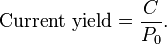 $\text{Current yield} = \frac{C}{P_0}.$